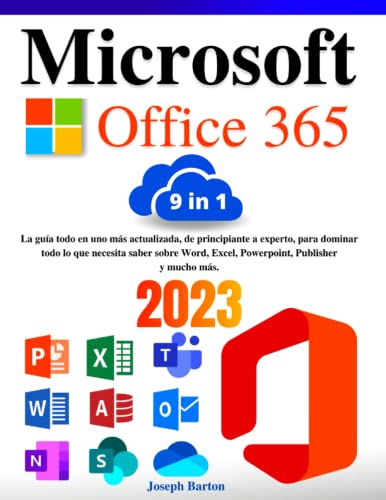 Microsoft

Office 365

9 in 1

La guía todo en uno más actualizada, de principiante a experto, para dominar todo lo que necesita saber sobre Word, Excel, Powerpoint, Publisher y mucho más.

2023

P X T

W A O

N S

Joseph Barton